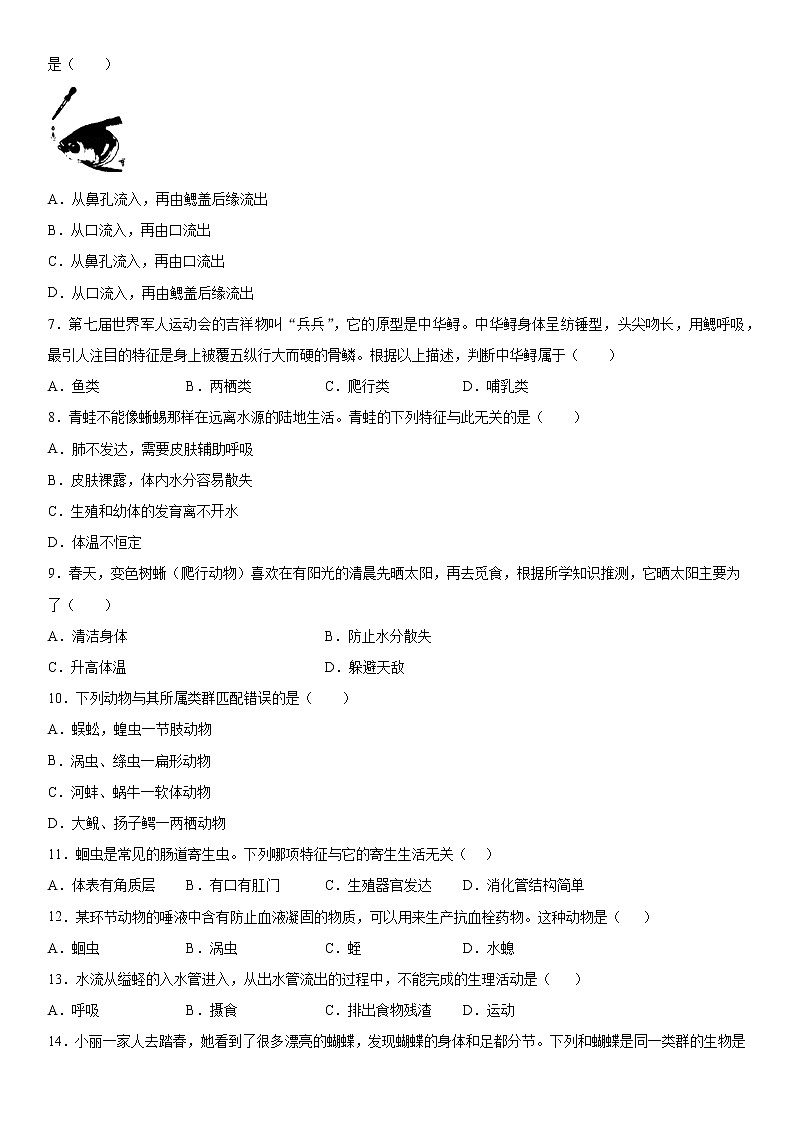 是（　　）

A．从鼻孔流入，再由鳃盖后缘流出

B．从口流入，再由口流出

C．从鼻孔流入，再由口流出

D．从口流入，再由鳃盖后缘流出

7．第七届世界军人运动会的吉祥物叫“兵兵”，它的原型是中华鲟。中华鲟身体呈纺锤型，头尖吻长，用鳃呼吸，最引人注目的特征是身上被覆五纵行大而硬的骨鳞。根据以上描述，判断中华鲟属于（　　）

A．鱼类　　B．两栖类　　C．爬行类　　D．哺乳类

8．青蛙不能像蜥蜴那样在远离水源的陆地生活。青蛙的下列特征与此无关的是（　　）

A．肺不发达，需要皮肤辅助呼吸

B．皮肤裸露，体内水分容易散失

C．生殖和幼体的发育离不开水

D．体温不恒定

9．春天，变色树蜥（爬行动物）喜欢在有阳光的清晨先晒太阳，再去觅食，根据所学知识推测，它晒太阳主要为了（　　）

A．清洁身体　　B．防止水分散失

C．升高体温　　D．躲避天敌

10．下列动物与其所属类群匹配错误的是（　　）

A．蜈蚣，蝗虫一节肢动物

B．涡虫、绦虫一扁形动物

C．河蚌、蜗牛一软体动物

D．大鲵、扬子鳄一两栖动物

11．蛔虫是常见的肠道寄生虫。下列哪项特征与它的寄生生活无关（　）

A．体表有角质层　　B．有口有肛门　　C．生殖器官发达　　D．消化管结构简单

12．某环节动物的唾液中含有防止血液凝固的物质，可以用来生产抗血栓药物。这种动物是（　　）

A．蛔虫　　B．涡虫　　C．蛭　　D．水螅

13．水流从缢蛏的入水管进入，从出水管流出的过程中，不能完成的生理活动是（　）

A．呼吸　　B．摄食　　C．排出食物残渣　　D．运动

14．小丽一家人去踏春，她看到了很多漂亮的蝴蝶，发现蝴蝶的身体和足都分节。下列和蝴蝶是同一类群的生物是